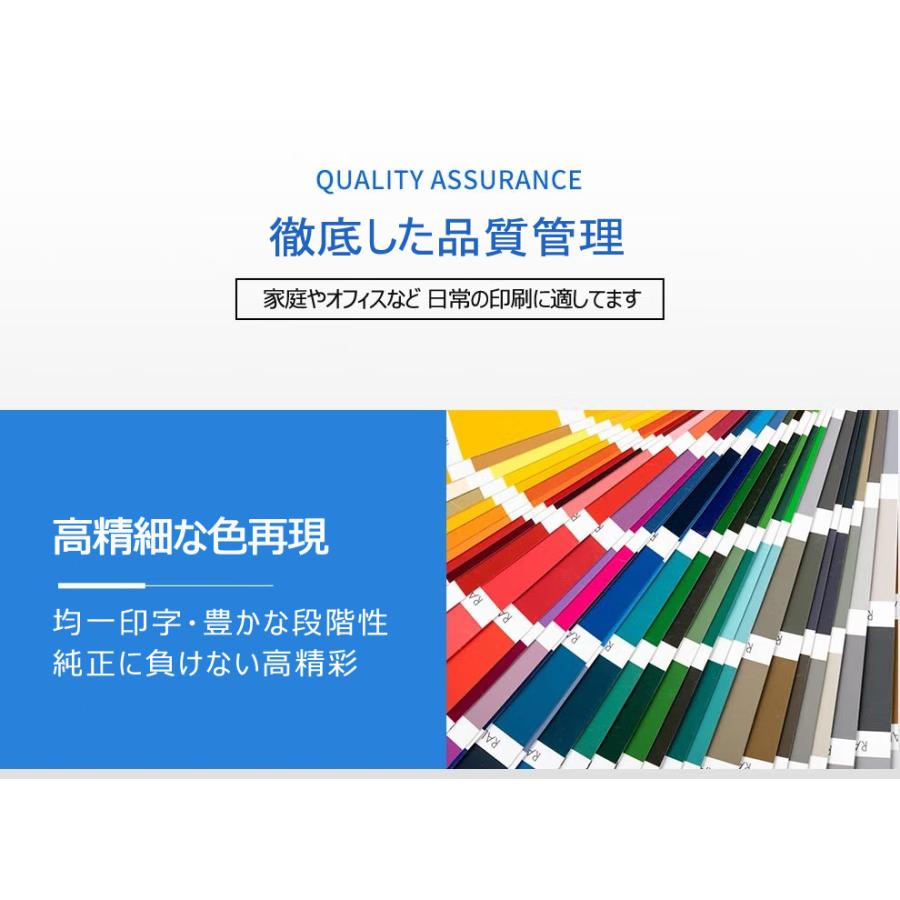 QUALITY ASSURANCE
徹底した品質管理

家庭やオフィスなど 日常の印刷に適してます

高精細な色再現

均一印字・豊かな段階性
純正に負けない高精彩